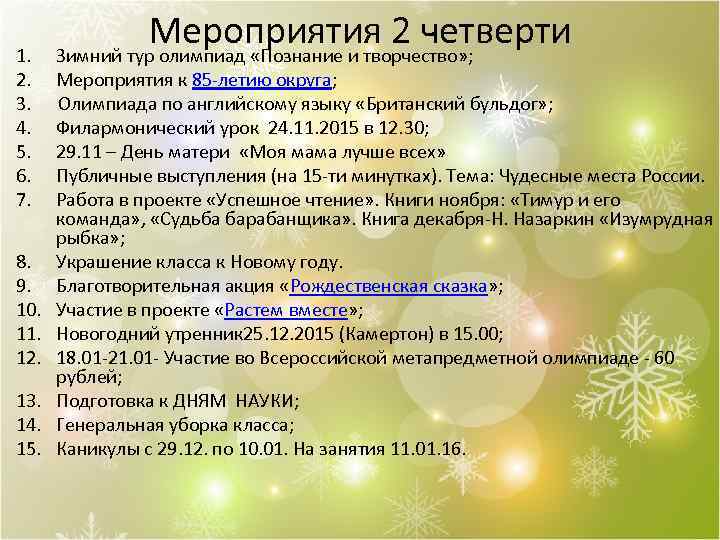 Мероприятия 2 четверти

1. Зимний тур олимпиад «Познание и творчество»;
2. Мероприятия к 85-летию округа;
3. Олимпиада по английскому языку «Британский бульдог»;
4. Филармонический урок 24.11.2015 в 12.30;
5. 29.11 – День матери «Моя мама лучше всех»
6. Публичные выступления (на 15-ти минутках). Тема: Чудесные места России.
7. Работа в проекте «Успешное чтение». Книги ноября: «Тимур и его команда», «Судьба барабанщика». Книга декабря-Н. Назаркин «Изумрудная рыбка»;
8. Украшение класса к Новому году.
9. Благотворительная акция «Рождественская сказка»;
10. Участие в проекте «Растем вместе»;
11. Новогодний утренник25.12.2015 (Камертон) в 15.00;
12. 18.01-21.01- Участие во Всероссийской метапредметной олимпиаде - 60 рублей;
13. Подготовка к ДНЯМ НАУКИ;
14. Генеральная уборка класса;
15. Каникулы с 29.12. по 10.01. На занятия 11.01.16.